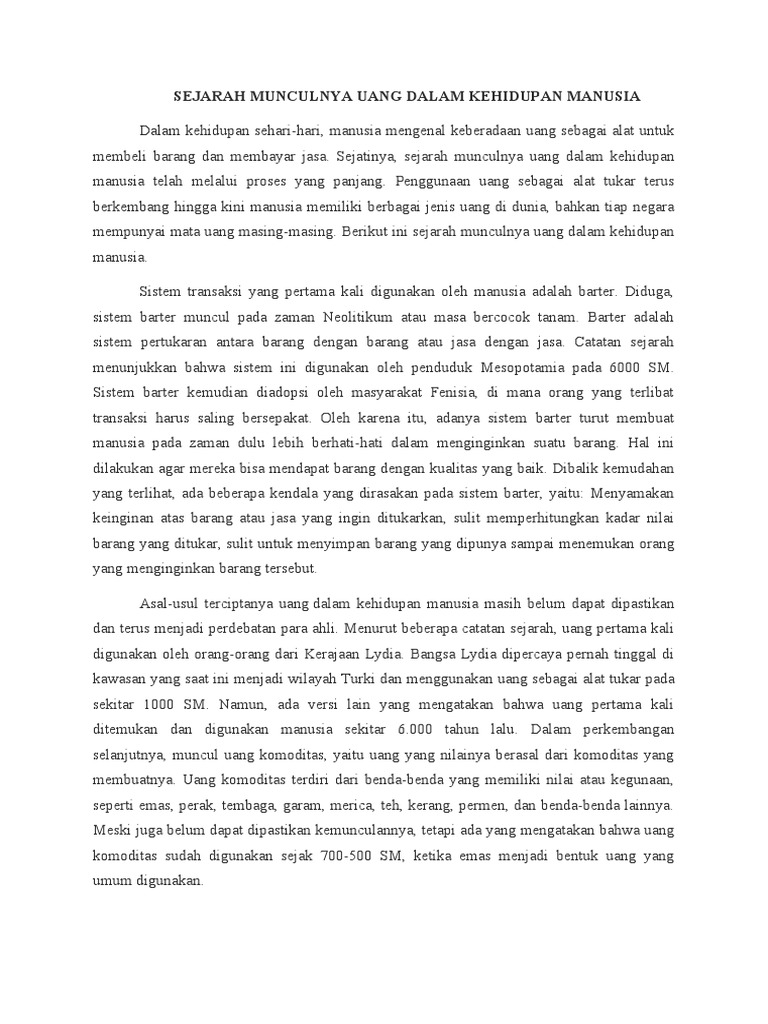 SEJARAH MUNCULNYA UANG DALAM KEHIDUPAN MANUSIA

Dalam kehidupan sehari-hari, manusia mengenal keberadaan uang sebagai alat untuk membeli barang dan membayar jasa. Sejatinya, sejarah munculnya uang dalam kehidupan manusia telah melalui proses yang panjang. Penggunaan uang sebagai alat tukar terus berkembang hingga kini manusia memiliki berbagai jenis uang di dunia, bahkan tiap negara mempunyai mata uang masing-masing. Berikut ini sejarah munculnya uang dalam kehidupan manusia.

Sistem transaksi yang pertama kali digunakan oleh manusia adalah barter. Diduga, sistem barter muncul pada zaman Neolitikum atau masa bercocok tanam. Barter adalah sistem pertukaran antara barang dengan barang atau jasa dengan jasa. Catatan sejarah menunjukkan bahwa sistem ini digunakan oleh penduduk Mesopotamia pada 6000 SM. Sistem barter kemudian diadopsi oleh masyarakat Fenisia, di mana orang yang terlibat transaksi harus saling bersepakat. Oleh karena itu, adanya sistem barter turut membuat manusia pada zaman dulu lebih berhati-hati dalam menginginkan suatu barang. Hal ini dilakukan agar mereka bisa mendapat barang dengan kualitas yang baik. Dibalik kemudahan yang terlihat, ada beberapa kendala yang dirasakan pada sistem barter, yaitu: Menyamakan keinginan atas barang atau jasa yang ingin ditukarkan, sulit memperhitungkan kadar nilai barang yang ditukar, sulit untuk menyimpan barang yang dipunya sampai menemukan orang yang menginginkan barang tersebut.

Asal-usul terciptanya uang dalam kehidupan manusia masih belum dapat dipastikan dan terus menjadi perdebatan para ahli. Menurut beberapa catatan sejarah, uang pertama kali digunakan oleh orang-orang dari Kerajaan Lydia. Bangsa Lydia dipercaya pernah tinggal di kawasan yang saat ini menjadi wilayah Turki dan menggunakan uang sebagai alat tukar pada sekitar 1000 SM. Namun, ada versi lain yang mengatakan bahwa uang pertama kali ditemukan dan digunakan manusia sekitar 6.000 tahun lalu. Dalam perkembangan selanjutnya, muncul uang komoditas, yaitu uang yang nilainya berasal dari komoditas yang membuatnya. Uang komoditas terdiri dari benda-benda yang memiliki nilai atau kegunaan, seperti emas, perak, tembaga, garam, merica, teh, kerang, permen, dan benda-benda lainnya. Meski juga belum dapat dipastikan kemunculannya, tetapi ada yang mengatakan bahwa uang komoditas sudah digunakan sejak 700-500 SM, ketika emas menjadi bentuk uang yang umum digunakan.